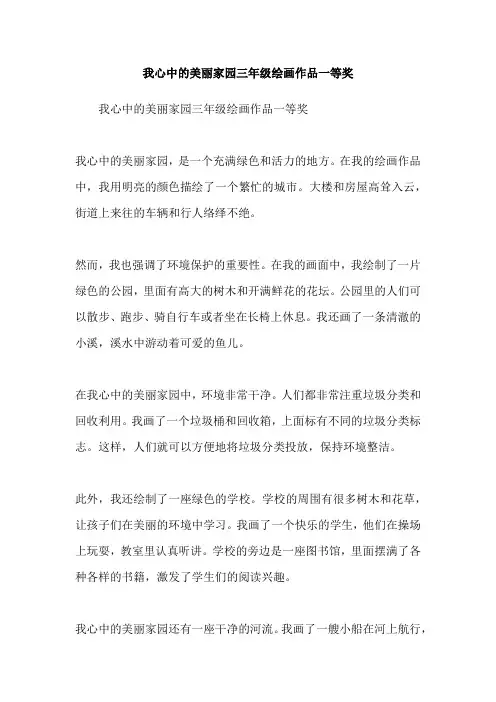 我心中的美丽家园三年级绘画作品一等奖

我心中的美丽家园三年级绘画作品一等奖

我心中的美丽家园，是一个充满绿色和活力的地方。在我的绘画作品中，我用明亮的颜色描绘了一个繁忙的城市。大楼和房屋高耸入云，街道上来往的车辆和行人络绎不绝。

然而，我也强调了环境保护的重要性。在我的画面中，我绘制了一片绿色的公园，里面有高大的树木和开满鲜花的花坛。公园里的人们可以散步、跑步、骑自行车或者坐在长椅上休息。我还画了一条清澈的小溪，溪水中游动着可爱的鱼儿。

在我心中的美丽家园中，环境非常干净。人们都非常注重垃圾分类和回收利用。我画了一个垃圾桶和回收箱，上面标有不同的垃圾分类标志。这样，人们就可以方便地将垃圾分类投放，保持环境整洁。

此外，我还绘制了一座绿色的学校。学校的周围有很多树木和花草，让孩子们在美丽的环境中学习。我画了一个快乐的学生，他们在操场上玩耍，教室里认真听讲。学校的旁边是一座图书馆，里面摆满了各种各样的书籍，激发了学生们的阅读兴趣。

我心中的美丽家园还有一座干净的河流。我画了一艘小船在河上航行，